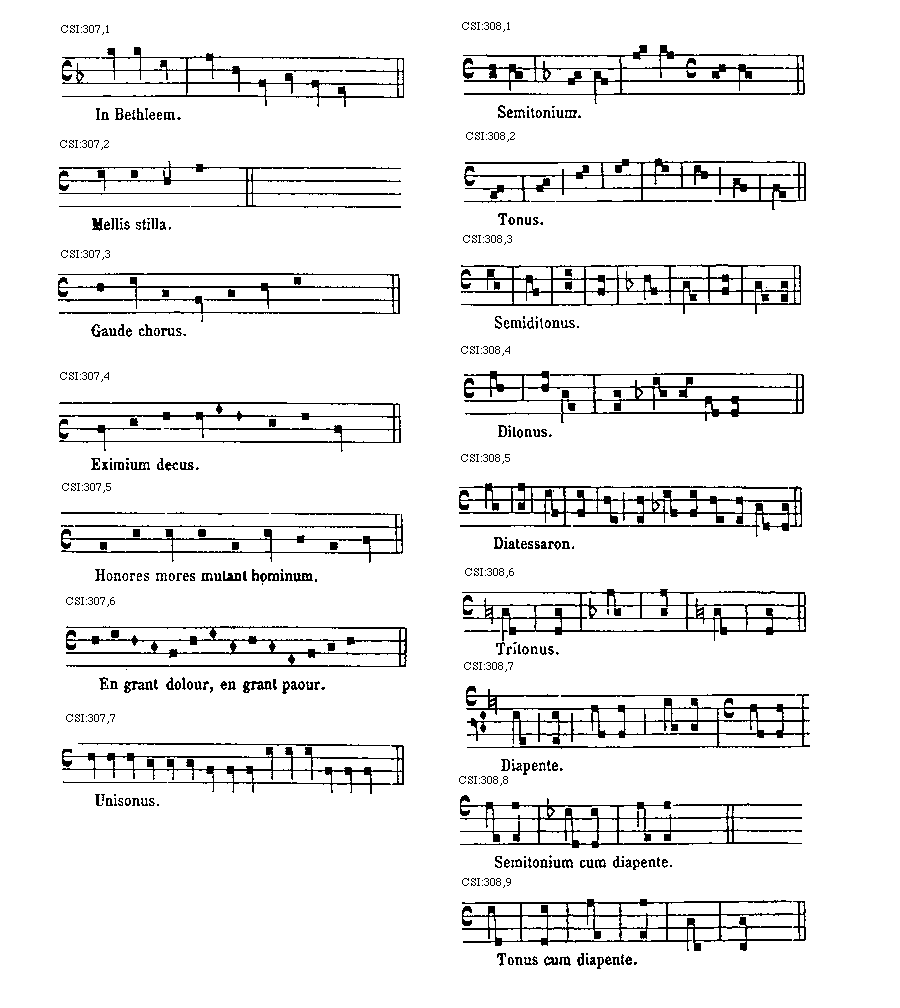 CSI:307,1

In Bethleem.

CSI:307,2

Mellis stilla.

CSI:307,3

Gaude chorus.

CSI:307,4

Eximium decus.

CSI:307,5

Honores mores mutant hominum.

CSI:307,6

En grant dolour, en grant paour.

CSI:307,7

Unisonus.

CSI:308,1

Semitonium.

CSI:308,2

Tonus.

CSI:308,3

Semiditonus.

CSI:308,4

Ditonus.

CSI:308,5

Diatessaron.

CSI:308,6

Tritonus.

CSI:308,7

Diapente.

CSI:308,8

Semitonium cum diapente.

CSI:308,9

Tonus cum diapente.